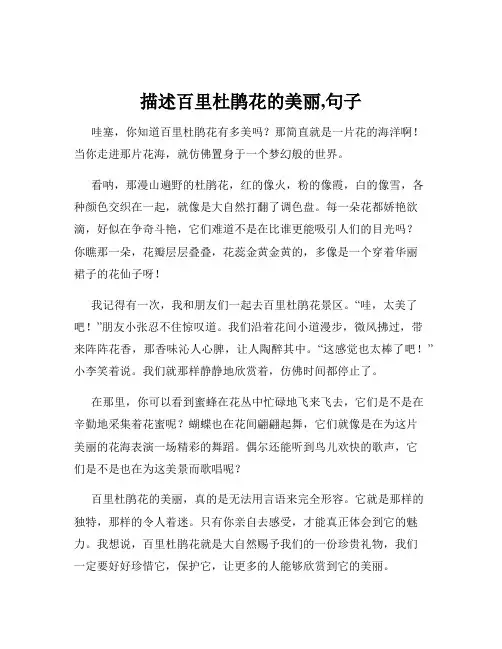 描述百里杜鹃花的美丽,句子

哇塞，你知道百里杜鹃花有多美吗？那简直就是一片花的海洋啊！当你走进那片花海，就仿佛置身于一个梦幻般的世界。

看呐，那漫山遍野的杜鹃花，红的像火，粉的像霞，白的像雪，各种颜色交织在一起，就像是大自然打翻了调色盘。每一朵花都娇艳欲滴，好似在争奇斗艳，它们难道不是在比谁更能吸引人们的目光吗？你瞧那一朵，花瓣层层叠叠，花蕊金黄金黄的，多像是一个穿着华丽裙子的花仙子呀！

我记得有一次，我和朋友们一起去百里杜鹃花景区。“哇，太美了吧！”朋友小张忍不住惊叹道。我们沿着花间小道漫步，微风拂过，带来阵阵花香，那香味沁人心脾，让人陶醉其中。“这感觉也太棒了吧！”小李笑着说。我们就那样静静地欣赏着，仿佛时间都停止了。

在那里，你可以看到蜜蜂在花丛中忙碌地飞来飞去，它们是不是在辛勤地采集着花蜜呢？蝴蝶也在花间翩翩起舞，它们就像是在为这片美丽的花海表演一场精彩的舞蹈。偶尔还能听到鸟儿欢快的歌声，它们是不是也在为这美景而歌唱呢？

百里杜鹃花的美丽，真的是无法用言语来完全形容。它就是那样的独特，那样的令人着迷。只有你亲自去感受，才能真正体会到它的魅力。我想说，百里杜鹃花就是大自然赐予我们的一份珍贵礼物，我们一定要好好珍惜它，保护它，让更多的人能够欣赏到它的美丽。